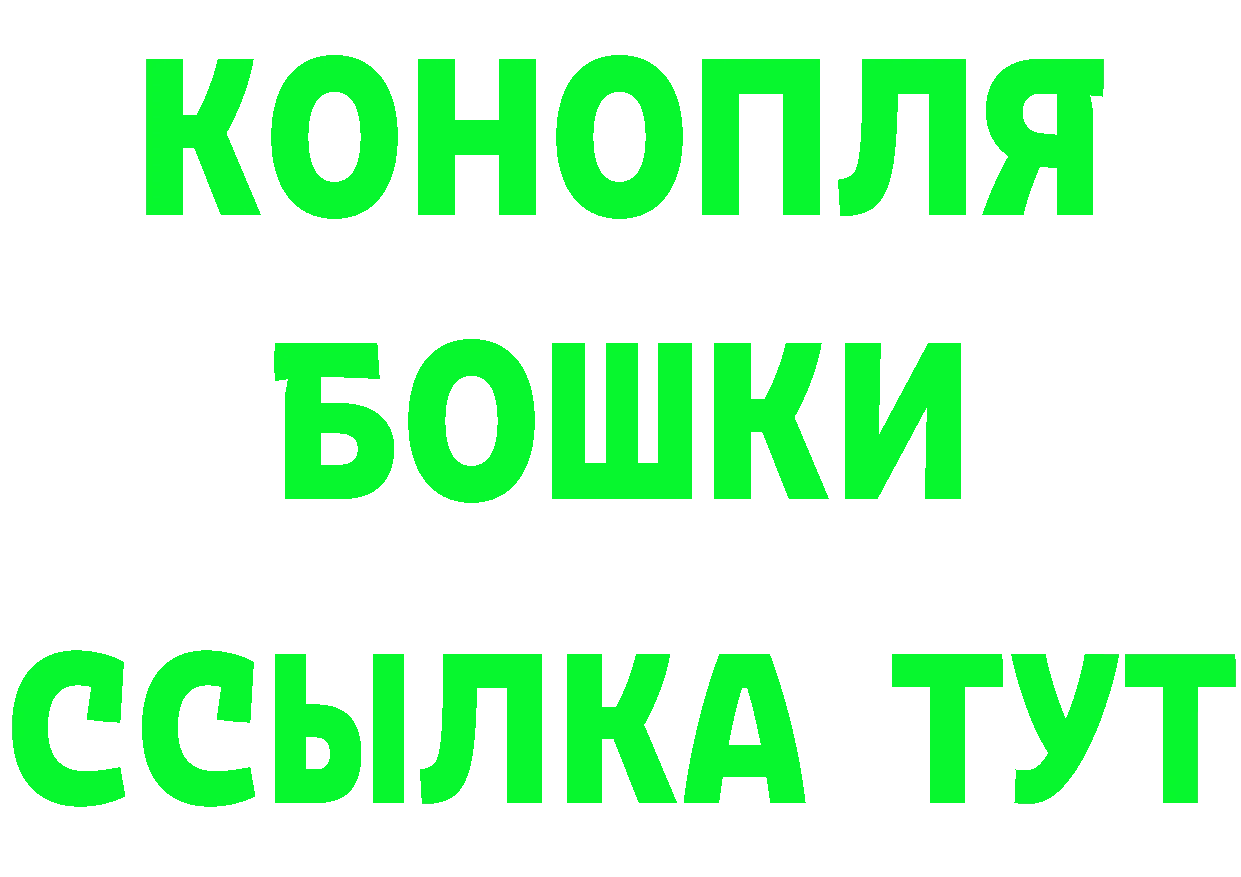 КОНОПЛЯ
БОШКИ
ССЫЛКА ТУТ